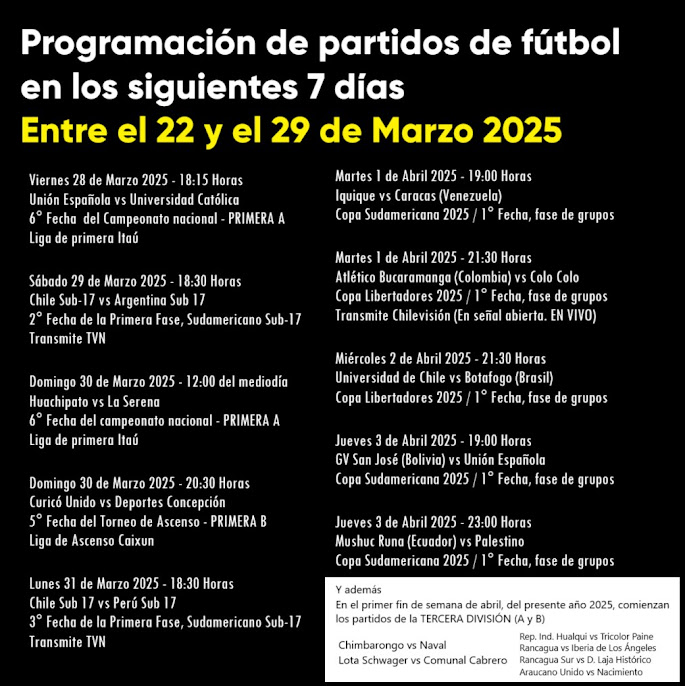 Programación de partidos de fútbol en los siguientes 7 días

Entre el 22 y el 29 de Marzo 2025

Viernes 28 de Marzo 2025 - 18:15 Horas
Unión Española vs Universidad Católica
6° Fecha del Campeonato nacional - PRIMERA A
Liga de primera Itaú

Sábado 29 de Marzo 2025 - 18:30 Horas
Chile Sub-17 vs Argentina Sub 17
2° Fecha de la Primera Fase, Sudamericano Sub-17
Transmite TVN

Domingo 30 de Marzo 2025 - 12:00 del mediodía
Huachipato vs La Serena
6° Fecha del campeonato nacional - PRIMERA A
Liga de primera Itaú

Domingo 30 de Marzo 2025 - 20:30 Horas
Curicó Unido vs Deportes Concepción
5° Fecha del Torneo de Ascenso - PRIMERA B
Liga de Ascenso Caixun

Lunes 31 de Marzo 2025 - 18:30 Horas
Chile Sub 17 vs Perú Sub 17
3° Fecha de la Primera Fase, Sudamericano Sub-17
Transmite TVN

Martes 1 de Abril 2025 - 19:00 Horas
Iquique vs Caracas (Venezuela)
Copa Sudamericana 2025 / 1° Fecha, fase de grupos

Martes 1 de Abril 2025 - 21:30 Horas
Atlético Bucaramanga (Colombia) vs Colo Colo
Copa Libertadores 2025 / 1° Fecha, fase de grupos
Transmite Chilevisión (En señal abierta. EN VIVO)

Miércoles 2 de Abril 2025 - 21:30 Horas
Universidad de Chile vs Botafogo (Brasil)
Copa Libertadores 2025 / 1° Fecha, fase de grupos

Jueves 3 de Abril 2025 - 19:00 Horas
GV San José (Bolivia) vs Unión Española
Copa Sudamericana 2025 / 1° Fecha, fase de grupos

Jueves 3 de Abril 2025 - 23:00 Horas
Mushuc Runa (Ecuador) vs Palestino
Copa Sudamericana 2025 / 1° Fecha, fase de grupos

Y además
En el primer fin de semana de abril, del presente año 2025, comienzan los partidos de la TERCERA DIVISIÓN (A y B)

Chimbarongo vs Naval
Lota Schwager vs Comunal Cabrero

Rep. Ind. Hualqui vs Tricolor Paine
Rancagua vs Iberia de Los Ángeles
Rancagua Sur vs D. Laja Histórico
Araucano Unido vs Nacimiento